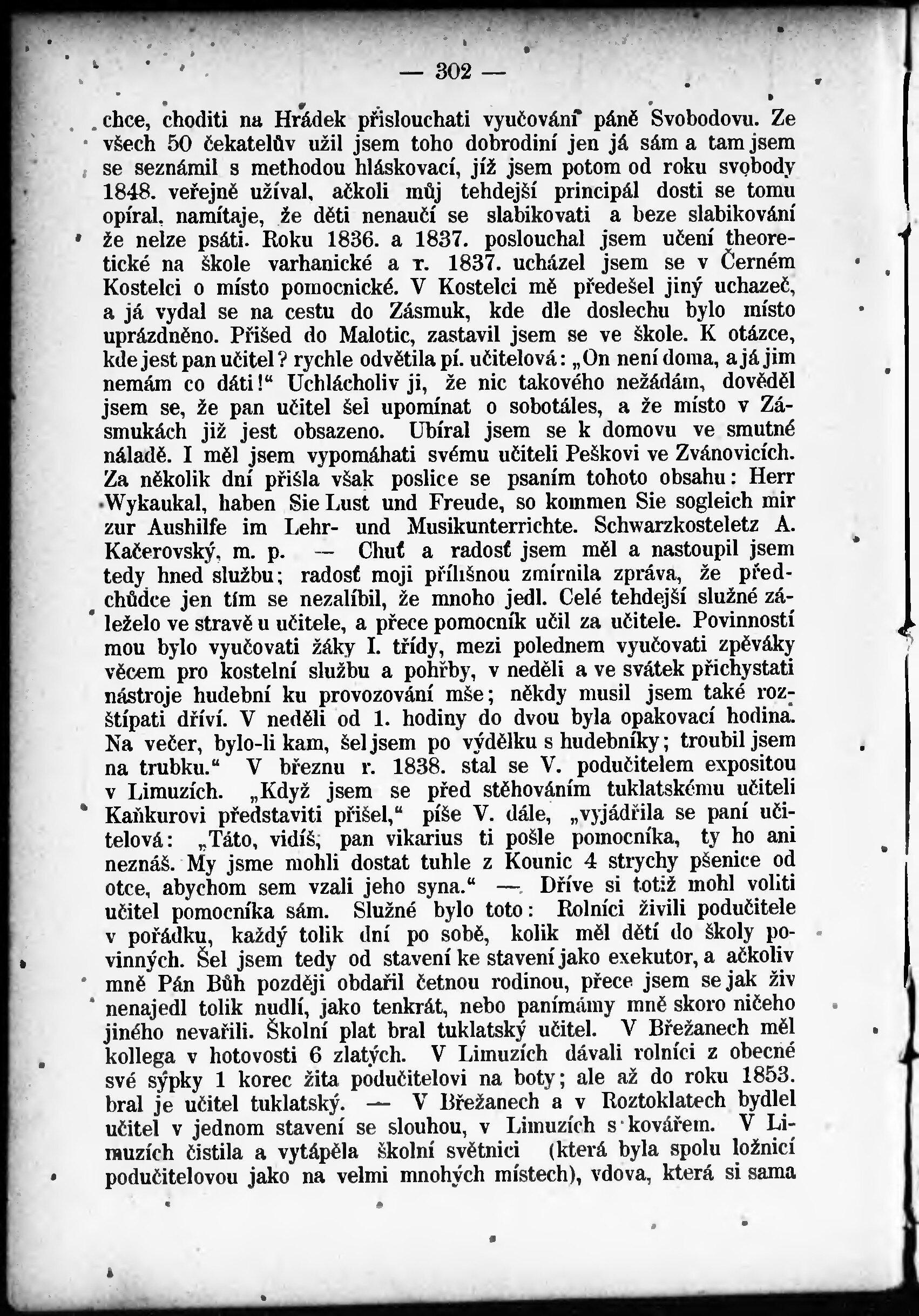 — 302 —

chce, choditi na Hrádek přislouchati vyučování páně Svobodovu. Ze všech 50 čekatelův užil jsem toho dobrodiní jen já sám a tam jsem se seznámil s methodou hláskovací, jíž jsem potom od roku svobody 1848. veřejně užíval, ačkoli můj tehdejší principál dosti se tomu opíral, namítaje, že děti nenaučí se slabikovati a beze slabikování že nelze psáti. Roku 1836. a 1837. poslouchal jsem učení theoretické na škole varhanické a r. 1837. ucházel jsem se v Černém Kostelci o místo pomocnické. V Kostelci mě předešel jiný uchazeč, a já vydal se na cestu do Zásmuk, kde dle doslechu bylo místo uprázdněno. Přišed do Malotic, zastavil jsem se ve škole. K otázce, kde jest pan učitel? rychle odvětila pí. učitelová: „On není doma, a já jim nemám co dáti!“ Uchlácholiv ji, že nic takového nežádám, dověděl jsem se, že pan učitel šel upomínat o sobotáles, a že místo v Zásmukách již jest obsazeno. Ubíral jsem se k domovu ve smutné náladě. I měl jsem vypomáhati svému učiteli Peškovi ve Zvánovicích. Za několik dní přišla však poslice se psaním tohoto obsahu: Herr Wykaukal, haben Sie Lust und Freude, so kommen Sie sogleich mir zur Aushilfe im Lehr- und Musikunterrichte. Schwarzkosteletz A. Kačerovský, m. p. — Chuť a radosť jsem měl a nastoupil jsem tedy hned službu; radosť moji přílišnou zmírnila zpráva, že předchůdce jen tím se nezalíbil, že mnoho jedl. Celé tehdejší služné záleželo ve stravě u učitele, a přece pomocník učil za učitele. Povinností mou bylo vyučovati žáky I. třídy, mezi polednem vyučovati zpěváky věcem pro kostelní službu a pohřby, v neděli a ve svátek přichystati nástroje hudební ku provozování mše; někdy musil jsem také rozštípati dříví. V neděli od 1. hodiny do dvou byla opakovací hodina. Na večer, bylo-li kam, šel jsem po výdělku s hudebníky; troubil jsem na trubku.“ V březnu r. 1838. stal se V. podučitelem expositou v Limuzích. „Když jsem se před stěhováním tuklatskému učiteli Kaňkurovi představiti přišel,“ píše V. dále, „vyjádřila se paní učitelová: „Táto, vidíš, pan vikarius ti pošle pomocníka, ty ho ani neznáš. My jsme mohli dostat tuhle z Kounic 4 strychy pšenice od otce, abychom sem vzali jeho syna.“ — Dříve si totiž mohl voliti učitel pomocníka sám. Služné bylo toto: Rolníci živili podučitele v pořádku, každý tolik dní po sobě, kolik měl dětí do školy povinných. Šel jsem tedy od stavení ke stavení jako exekutor, a ačkoliv mně Pán Bůh později obdařil četnou rodinou, přece jsem se jak živ nenajedl tolik nudlí, jako tenkrát, nebo panímámy mně skoro ničeho jiného nevařili. Školní plat bral tuklatský učitel. V Břežanech měl kollega v hotovosti 6 zlatých. V Limuzích dávali rolníci z obecné své sýpky 1 korec žita podučitelovi na boty; ale až do roku 1853. bral je učitel tuklatský. — V Břežanech a v Roztoklatech bydlel učitel v jednom stavení se slouhou, v Limuzích s kovářem. V Limuzích čistila a vytápěla školní světnici (která byla spolu ložnicí podučitelovou jako na velmi mnohých místech), vdova, která si sama